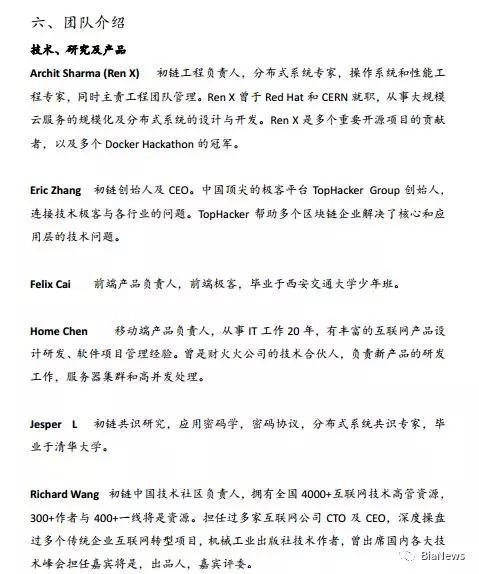 六、团队介绍

技术、研究及产品

Archit Sharma (Ren X) 初链工程负责人，分布式系统专家，操作系统和性能工程专家，同时主责工程团队管理。Ren X 曾于 Red Hat 和 CERN 就职，从事大规模云服务的规模化及分布式系统的设计与开发。Ren X 是多个重要开源项目的贡献者，以及多个 Docker Hackathon 的冠军。

Eric Zhang 初链创始人及 CEO。中国顶尖的极客平台 TopHacker Group 创始人，连接技术极客与各行业的问题。TopHacker 帮助多个区块链企业解决了核心和应用层的技术问题。

Felix Cai 前端产品负责人，前端极客，毕业于西安交通大学少年班。

Home Chen 移动端产品负责人，从事 IT 工作 20 年，有丰富的互联网产品设计研发、软件项目管理经验。曾是财火火公司的技术合伙人，负责新产品的研发工作，服务器集群和高并发处理。

Jesper L 初链共识研究，应用密码学，密码协议，分布式系统共识专家，毕业于清华大学。

Richard Wang 初链中国技术社区负责人，拥有全国 4000+互联网技术高管资源，300+作者与 400+一线将是资源。担任过多家互联网公司 CTO 及 CEO，深度操盘过多个传统企业互联网转型项目，机械工业出版社技术作者，曾出席国内各大技术峰会担任嘉宾将是，出品人，嘉宾评委。

BiaNews